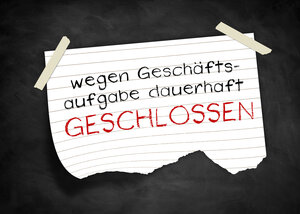 wegen Geschäftsaufgabe dauerhaft
GESCHLOSSEN